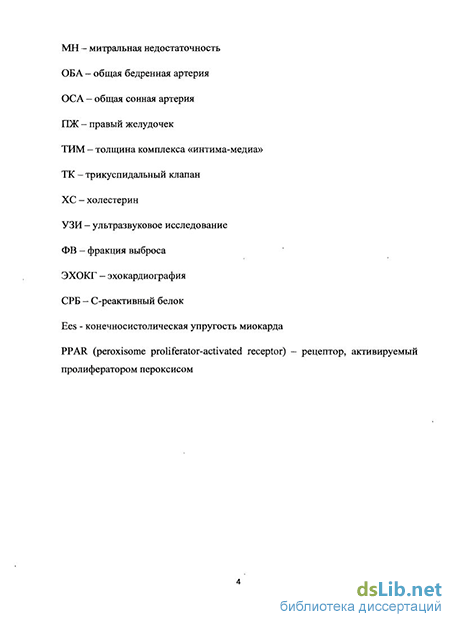 МН – митральная недостаточность

ОБА – общая бедренная артерия

ОСА – общая сонная артерия

ПЖ – правый желудочек

ТИМ – толщина комплекса «интима-медиа»

ТК – трикуспидальный клапан

ХС – холестерин

УЗИ – ультразвуковое исследование

ФВ – фракция выброса

ЭХОКГ – эхокардиография

СРБ – С-реактивный белок

Ees - конечносистолическая упругость миокарда

PPAR (peroxisome proliferator-activated receptor) – рецептор, активируемый пролифератором пероксисом

4

dsLib.net
библиотека диссертаций